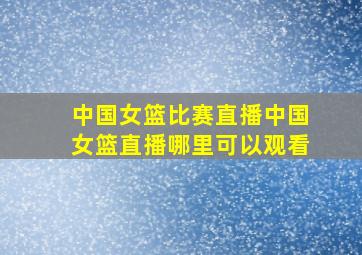 中国女篮比赛直播中国女篮直播哪里可以观看